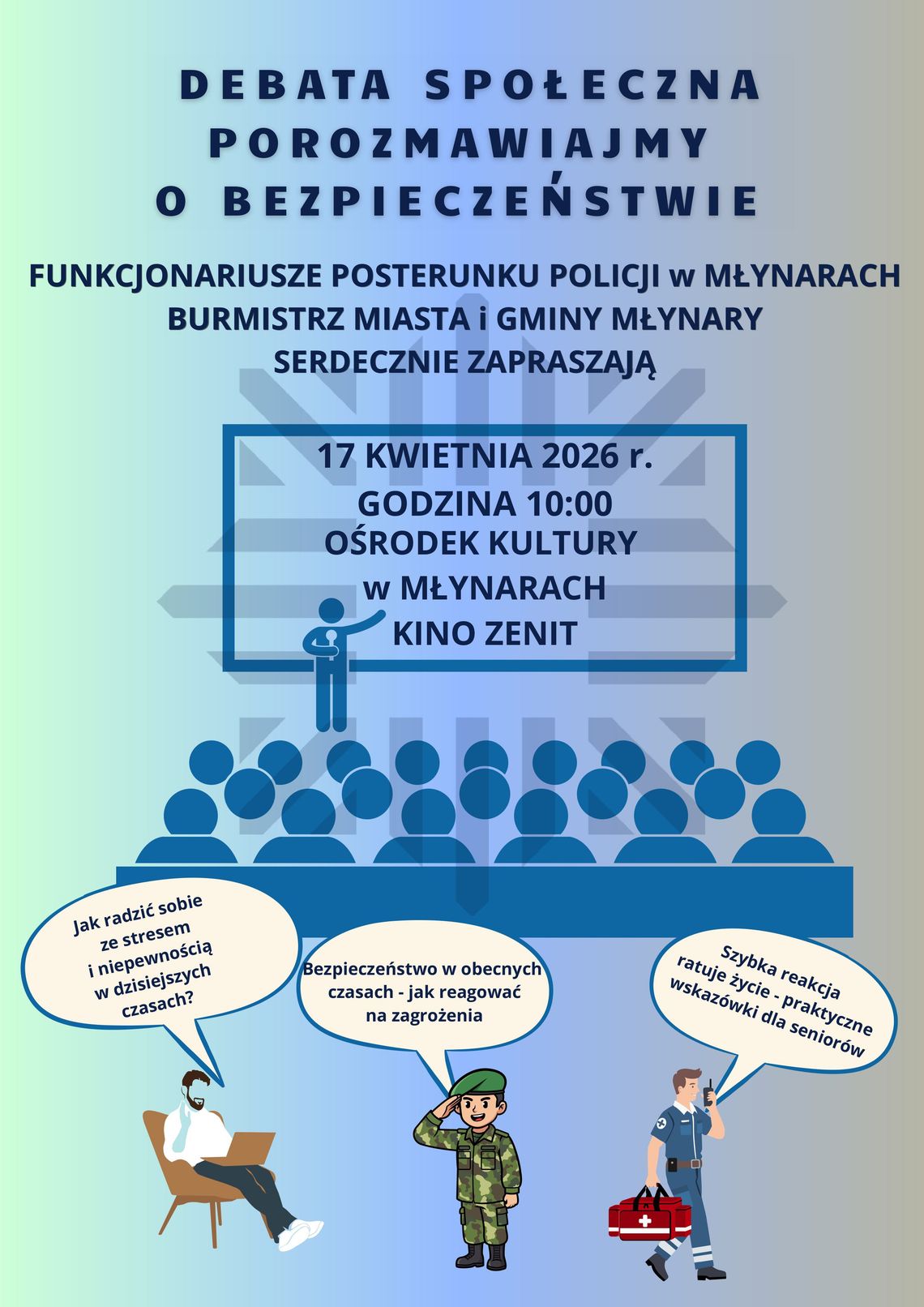 DEBATA SPOŁECZNA
POROZMAWIAJMY
O BEZPIECZEŃSTWIE

FUNKCJONARIUSZE POSTERUNKU POLICJI w MŁYNARACH
BURMISTRZ MIASTA i GMINY MŁYNARY
SERDECZNIE ZAPRASZAJĄ

17 KWIETNIA 2026 r.
GODZINA 10:00
OŚRODEK KULTURY
w MŁYNARACH
KINO ZENIT

Jak radzić sobie ze stresem i niepewnością w dzisiejszych czasach?

Bezpieczeństwo w obecnych czasach - jak reagować na zagrożenia

Szybka reakcja ratuje życie - praktyczne wskazówki dla seniorów